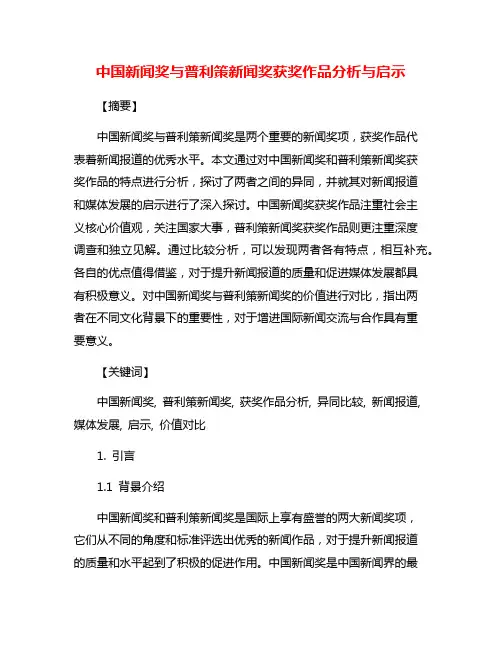 中国新闻奖与普利策新闻奖获奖作品分析与启示

【摘要】

中国新闻奖与普利策新闻奖是两个重要的新闻奖项，获奖作品代表着新闻报道的优秀水平。本文通过对中国新闻奖和普利策新闻奖获奖作品的特点进行分析，探讨了两者之间的异同，并就其对新闻报道和媒体发展的启示进行了深入探讨。中国新闻奖获奖作品注重社会主义核心价值观，关注国家大事，普利策新闻奖获奖作品则更注重深度调查和独立见解。通过比较分析，可以发现两者各有特点，相互补充。各自的优点值得借鉴，对于提升新闻报道的质量和促进媒体发展都具有积极意义。对中国新闻奖与普利策新闻奖的价值进行对比，指出两者在不同文化背景下的重要性，对于增进国际新闻交流与合作具有重要意义。

【关键词】

中国新闻奖, 普利策新闻奖, 获奖作品分析, 异同比较, 新闻报道, 媒体发展, 启示, 价值对比

1. 引言

1.1 背景介绍

中国新闻奖和普利策新闻奖是国际上享有盛誉的两大新闻奖项，它们从不同的角度和标准评选出优秀的新闻作品，对于提升新闻报道的质量和水平起到了积极的促进作用。中国新闻奖是中国新闻界的最